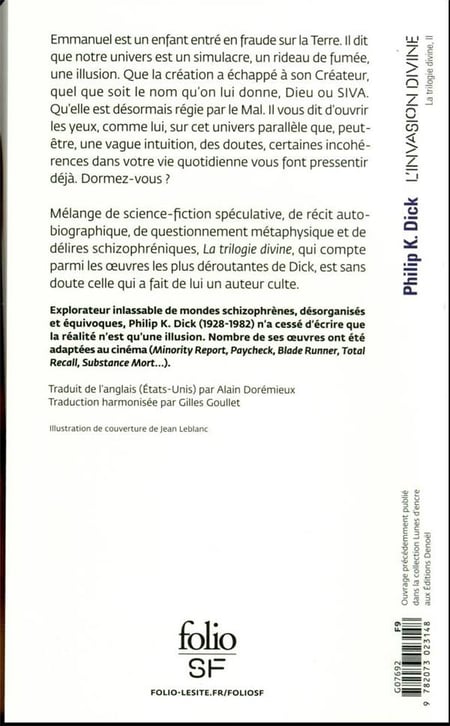 Emmanuel est un enfant entré en fraude sur la Terre. Il dit que notre univers est un simulacre, un rideau de fumée, une illusion. Que la création a échappé à son Créateur, quel que soit le nom qu'on lui donne, Dieu ou SIVA. Qu'elle est désormais régie par le Mal. Il vous dit d'ouvrir les yeux, comme lui, sur cet univers parallèle que, peut-être, une vague intuition, des doutes, certaines incohérences dans votre vie quotidienne vous font pressentir déjà. Dormez-vous ?

Mélange de science-fiction spéculative, de récit autobiographique, de questionnement métaphysique et de délires schizophréniques, La trilogie divine, qui compte parmi les œuvres les plus déroutantes de Dick, est sans doute celle qui a fait de lui un auteur culte.

Explorateur inlassable de mondes schizophrènes, désorganisés et équivoques, Philip K. Dick (1928-1982) n'a cessé d'écrire que la réalité n'est qu'une illusion. Nombre de ses œuvres ont été adaptées au cinéma (Minority Report, Paycheck, Blade Runner, Total Recall, Substance Mort…).

Traduit de l'anglais (États-Unis) par Alain Dorémieux
Traduction harmonisée par Gilles Goullet

Illustration de couverture de Jean Leblanc

folio
SF

FOLIO-LESITE.FR/FOLIOSF

Philip K. Dick L'INVASION DIVINE La trilogie divine, II

Ouvrage précédemment publié dans la collection Lunes d'encre aux Éditions Denoël

G07692 F9

9 782073 023148